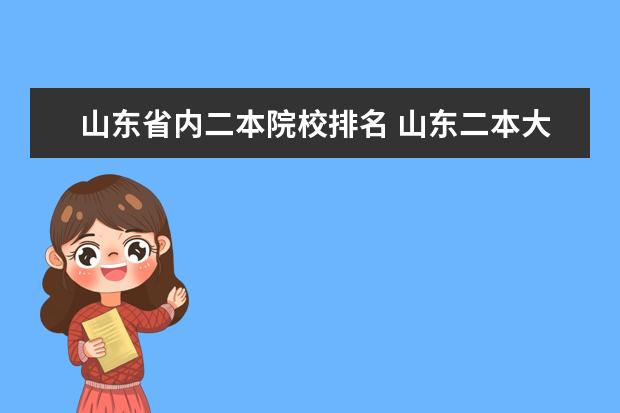 山东省内二本院校排名 山东二本大